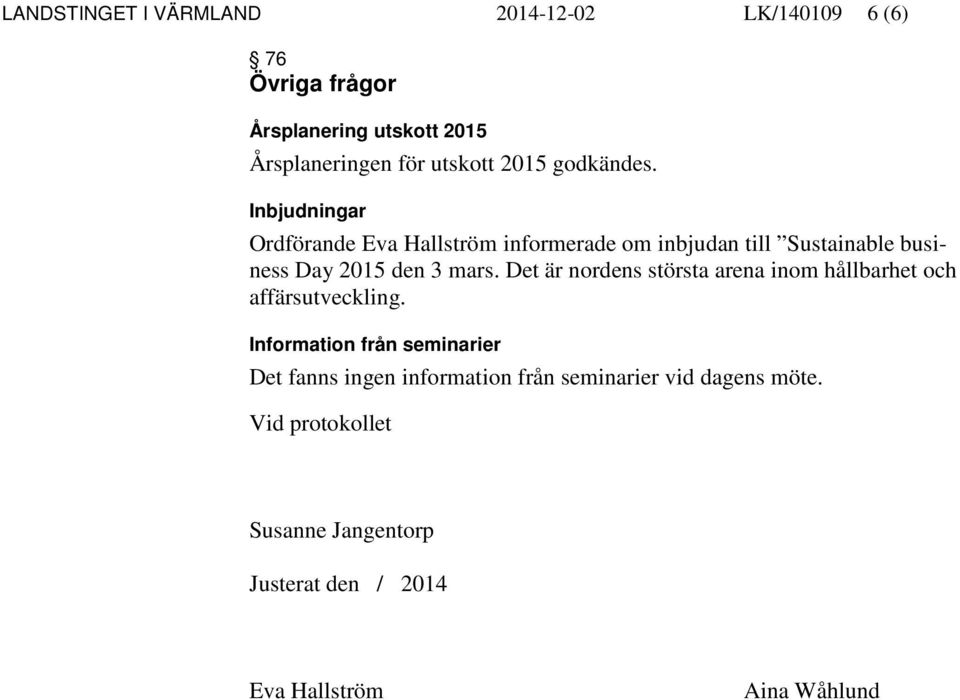 LANDSTINGET I VÄRMLAND 2014-12-02 LK/140109 6 (6)

§ 76
Övriga frågor

Årsplanering utskott 2015
Årsplaneringen för utskott 2015 godkändes.

Inbjudningar
Ordförande Eva Hallström informerade om inbjudan till ”Sustainable business Day 2015 den 3 mars. Det är nordens största arena inom hållbarhet och affärsutveckling.

Information från seminarier
Det fanns ingen information från seminarier vid dagens möte.

Vid protokollet

Susanne Jangentorp

Justerat den / 2014

Eva Hallström Aina Wåhlund